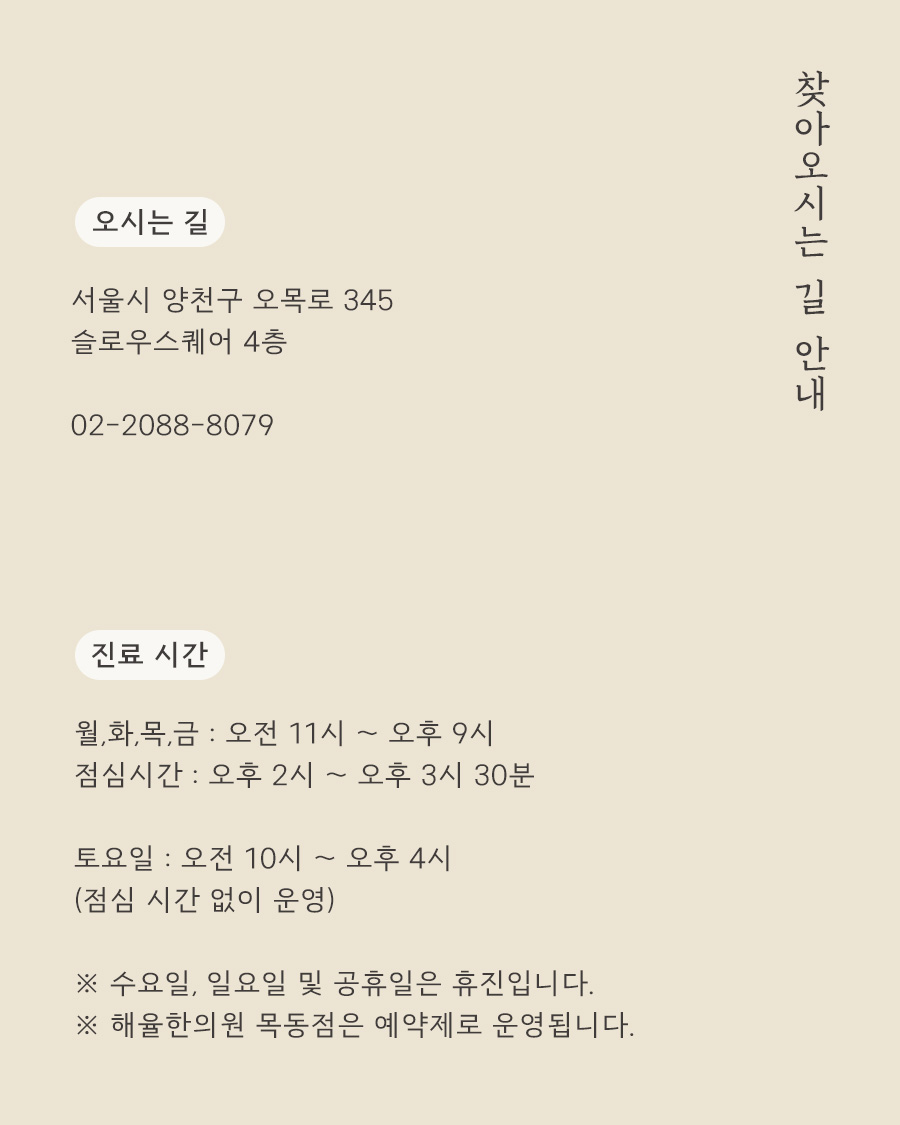 찾아오시는 길 안내

오시는 길

서울시 양천구 오목로 345
슬로우스퀘어 4층

02-2088-8079

진료 시간

월,화,목,금 : 오전 11시 ~ 오후 9시
점심시간 : 오후 2시 ~ 오후 3시 30분

토요일 : 오전 10시 ~ 오후 4시
(점심 시간 없이 운영)

※ 수요일, 일요일 및 공휴일은 휴진입니다.
※ 해율한의원 목동점은 예약제로 운영됩니다.